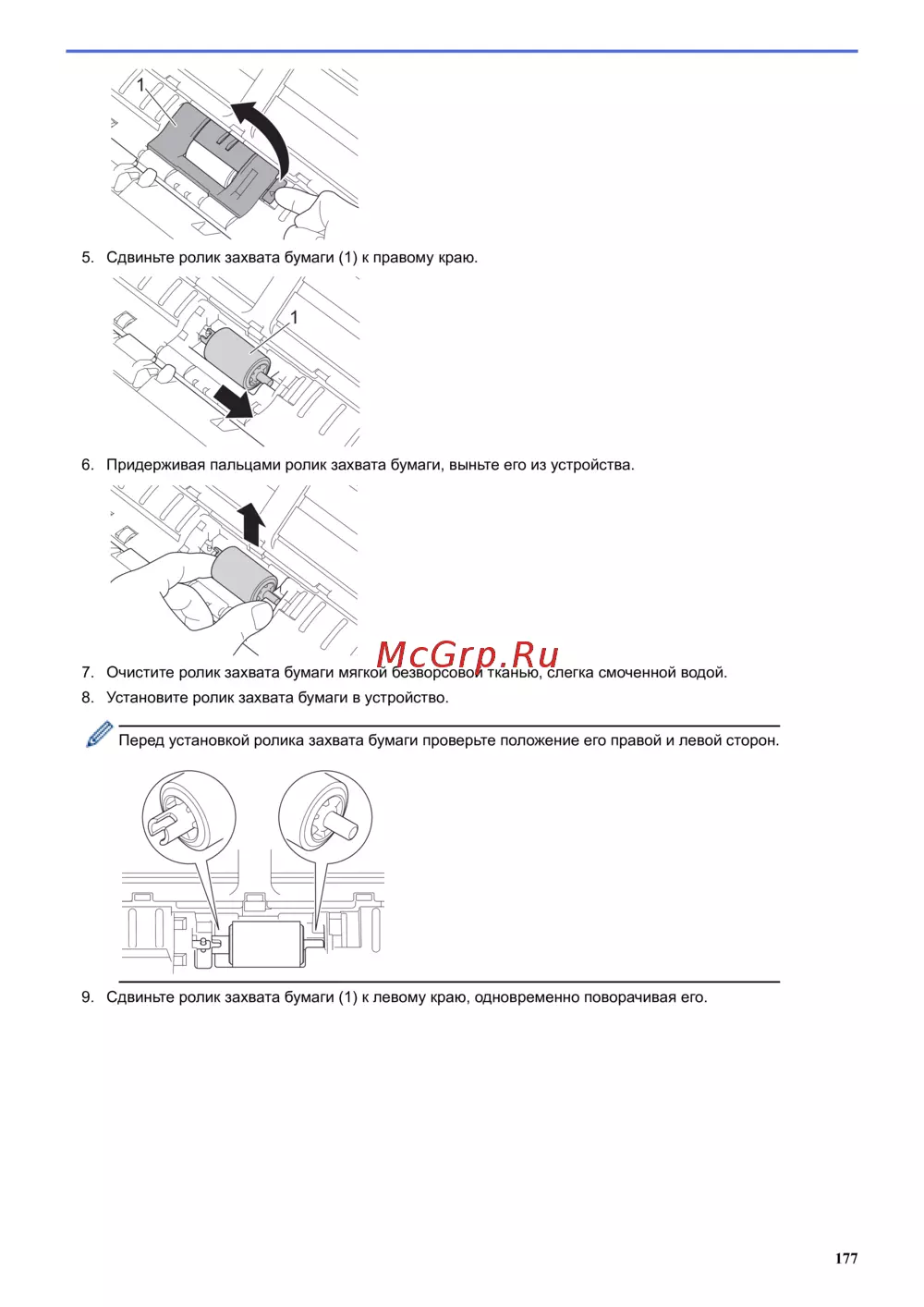 1

5. Сдвиньте ролик захвата бумаги (1) к правому краю.

1

6. Придерживая пальцами ролик захвата бумаги, выньте его из устройства.

McGrp.Ru

7. Очистите ролик захвата бумаги мягкой безворсовой тканью, слегка смоченной водой.

8. Установите ролик захвата бумаги в устройство.

Перед установкой ролика захвата бумаги проверьте положение его правой и левой сторон.

9. Сдвиньте ролик захвата бумаги (1) к левому краю, одновременно поворачивая его.

177